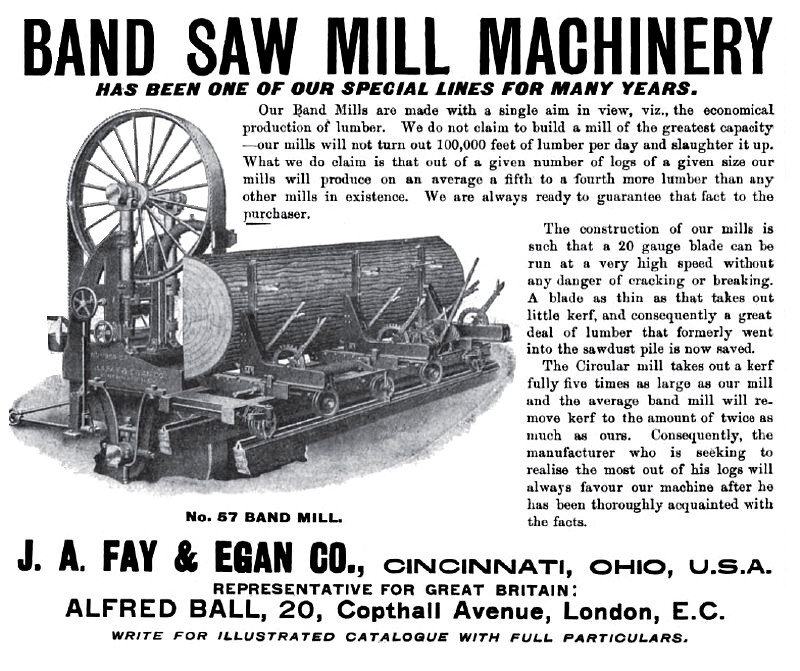 BAND SAW MILL MACHINERY

HAS BEEN ONE OF OUR SPECIAL LINES FOR MANY YEARS.

Our Band Mills are made with a single aim in view, viz., the economical production of lumber. We do not claim to build a mill of the greatest capacity —our mills will not turn out 100,000 feet of lumber per day and slaughter it up. What we do claim is that out of a given number of logs of a given size our mills will produce on an average a fifth to a fourth more lumber than any other mills in existence. We are always ready to guarantee that fact to the purchaser.

The construction of our mills is such that a 20 gauge blade can be run at a very high speed without any danger of cracking or breaking. A blade as thin as that takes out little kerf, and consequently a great deal of lumber that formerly went into the sawdust pile is now saved.

The Circular mill takes out a kerf fully five times as large as our mill and the average band mill will remove kerf to the amount of twice as much as ours. Consequently, the manufacturer who is seeking to realise the most out of his logs will always favour our machine after he has been thoroughly acquainted with the facts.

No. 57 BAND MILL.

J. A. FAY & EGAN CO., CINCINNATI, OHIO, U.S.A.

REPRESENTATIVE FOR GREAT BRITAIN:

ALFRED BALL, 20, Copthall Avenue, London, E.C.

WRITE FOR ILLUSTRATED CATALOGUE WITH FULL PARTICULARS.